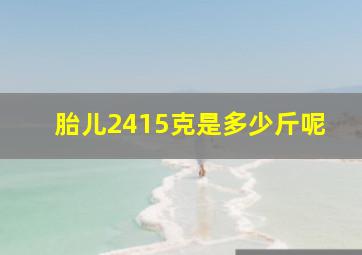 胎儿2415克是多少斤呢